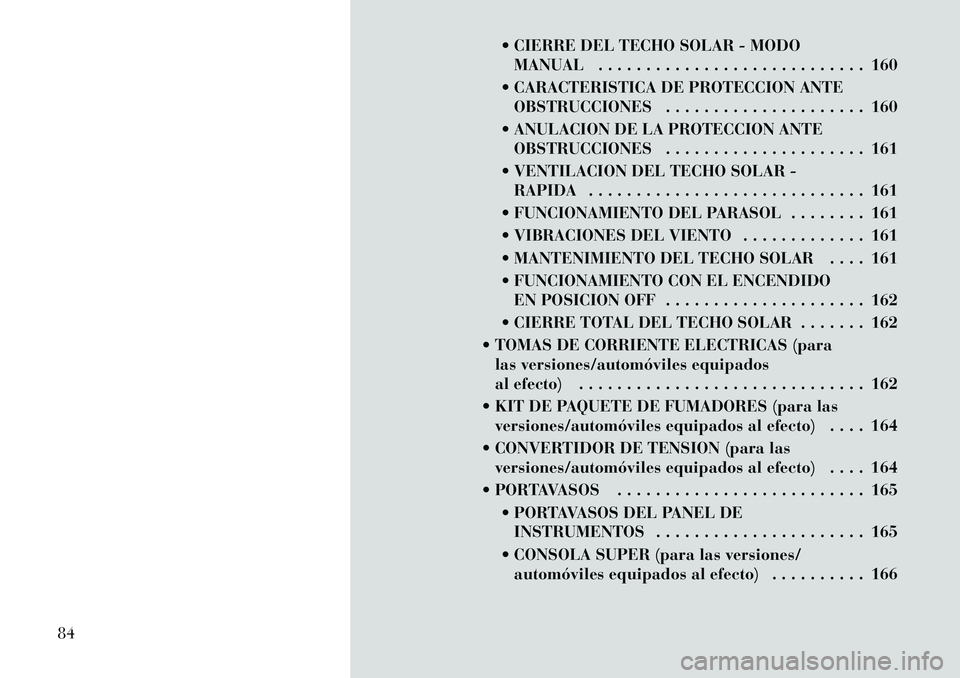 • CIERRE DEL TECHO SOLAR - MODO MANUAL . . . . . . . . . . . . . . . . . . . . . . . . . . . 160

• CARACTERISTICA DE PROTECCION ANTE OBSTRUCCIONES . . . . . . . . . . . . . . . . . . . . 160

• ANULACION DE LA PROTECCION ANTE OBSTRUCCIONES . . . . . . . . . . . . . . . . . . . . 161

• VENTILACION DEL TECHO SOLAR - RAPIDA . . . . . . . . . . . . . . . . . . . . . . . . . . . . 161

• FUNCIONAMIENTO DEL PARASOL . . . . . . . . 161

• VIBRACIONES DEL VIENTO . . . . . . . . . . . . . 161

• MANTENIMIENTO DEL TECHO SOLAR . . . . 161

• FUNCIONAMIENTO CON EL ENCENDIDO EN POSICION OFF . . . . . . . . . . . . . . . . . . . . 162

• CIERRE TOTAL DEL TECHO SOLAR . . . . . . . 162

• TOMAS DE CORRIENTE ELECTRICAS (para las versiones/automóviles equipados al efecto) . . . . . . . . . . . . . . . . . . . . . . . . . . . . . 162

• KIT DE PAQUETE DE FUMADORES (para las versiones/automóviles equipados al efecto) . . . . 164

• CONVERTIDOR DE TENSION (para las versiones/automóviles equipados al efecto) . . . . 164

• PORTAVASOS . . . . . . . . . . . . . . . . . . . . . . . . . 165

• PORTAVASOS DEL PANEL DE INSTRUMENTOS . . . . . . . . . . . . . . . . . . . . . 165

• CONSOLA SUPER (para las versiones/ automóviles equipados al efecto) . . . . . . . . . . 166

84

carmanualsonline.info